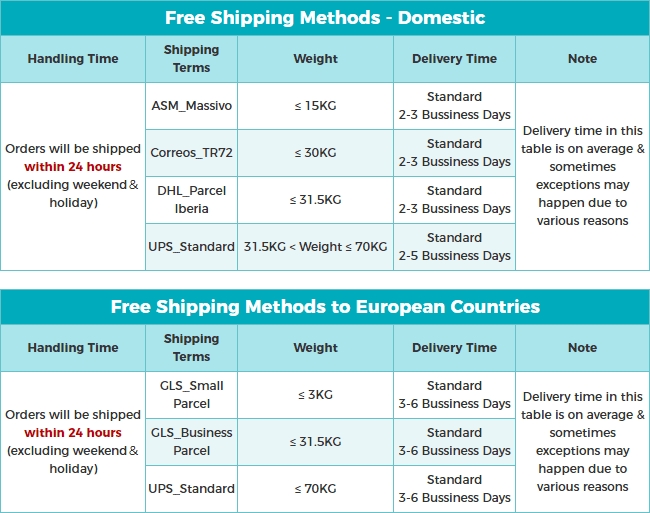 Free Shipping Methods - Domestic

| Handling Time | Shipping Terms | Weight | Delivery Time | Note |
|---|---|---|---|---|
| Orders will be shipped within 24 hours (excluding weekend & holiday) | ASM_Massivo | ≤ 15KG | Standard 2-3 Bussiness Days | Delivery time in this table is on average & sometimes exceptions may happen due to various reasons |
| | Correos_TR72 | ≤ 30KG | Standard 2-3 Bussiness Days | |
| | DHL_Parcel Iberia | ≤ 31.5KG | Standard 2-3 Bussiness Days | |
| | UPS_Standard | 31.5KG < Weight ≤ 70KG | Standard 2-5 Bussiness Days | |

Free Shipping Methods to European Countries

| Handling Time | Shipping Terms | Weight | Delivery Time | Note |
|---|---|---|---|---|
| Orders will be shipped within 24 hours (excluding weekend & holiday) | GLS_Small Parcel | ≤ 3KG | Standard 3-6 Bussiness Days | Delivery time in this table is on average & sometimes exceptions may happen due to various reasons |
| | GLS_Business Parcel | ≤ 31.5KG | Standard 3-6 Bussiness Days | |
| | UPS_Standard | ≤ 70KG | Standard 3-6 Bussiness Days | |